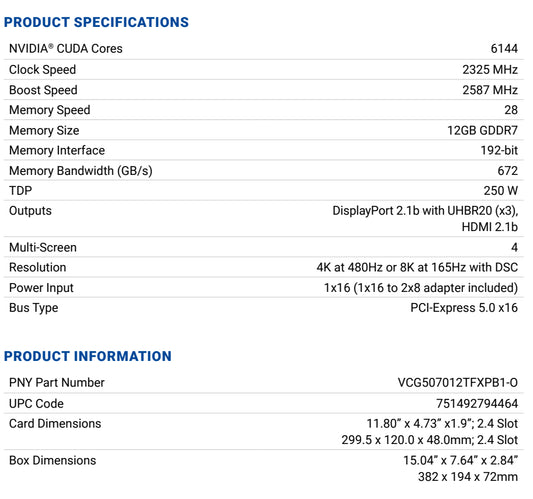 PRODUCT SPECIFICATIONS

| | |
|---|---|
| NVIDIA® CUDA Cores | 6144 |
| Clock Speed | 2325 MHz |
| Boost Speed | 2587 MHz |
| Memory Speed | 28 |
| Memory Size | 12GB GDDR7 |
| Memory Interface | 192-bit |
| Memory Bandwidth (GB/s) | 672 |
| TDP | 250 W |
| Outputs | DisplayPort 2.1b with UHBR20 (x3), HDMI 2.1b |
| Multi-Screen | 4 |
| Resolution | 4K at 480Hz or 8K at 165Hz with DSC |
| Power Input | 1x16 (1x16 to 2x8 adapter included) |
| Bus Type | PCI-Express 5.0 x16 |

PRODUCT INFORMATION

| | |
|---|---|
| PNY Part Number | VCG507012TFXPB1-O |
| UPC Code | 751492794464 |
| Card Dimensions | 11.80" x 4.73" x1.9"; 2.4 Slot 299.5 x 120.0 x 48.0mm; 2.4 Slot |
| Box Dimensions | 15.04" x 7.64" x 2.84" 382 x 194 x 72mm |